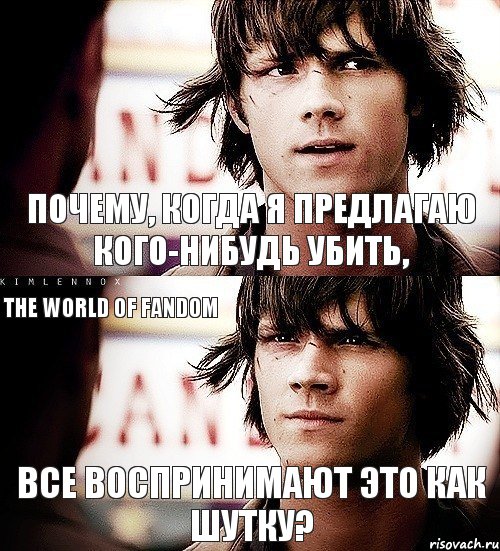 ПОЧЕМУ, КОГДА Я ПРЕДЛАГАЮ КОГО-НИБУДЬ УБИТЬ,

KIMLENNOX
THE WORLD OF FANDOM

ВСЕ ВОСПРИНИМАЮТ ЭТО КАК ШУТКУ?

risovach.ru